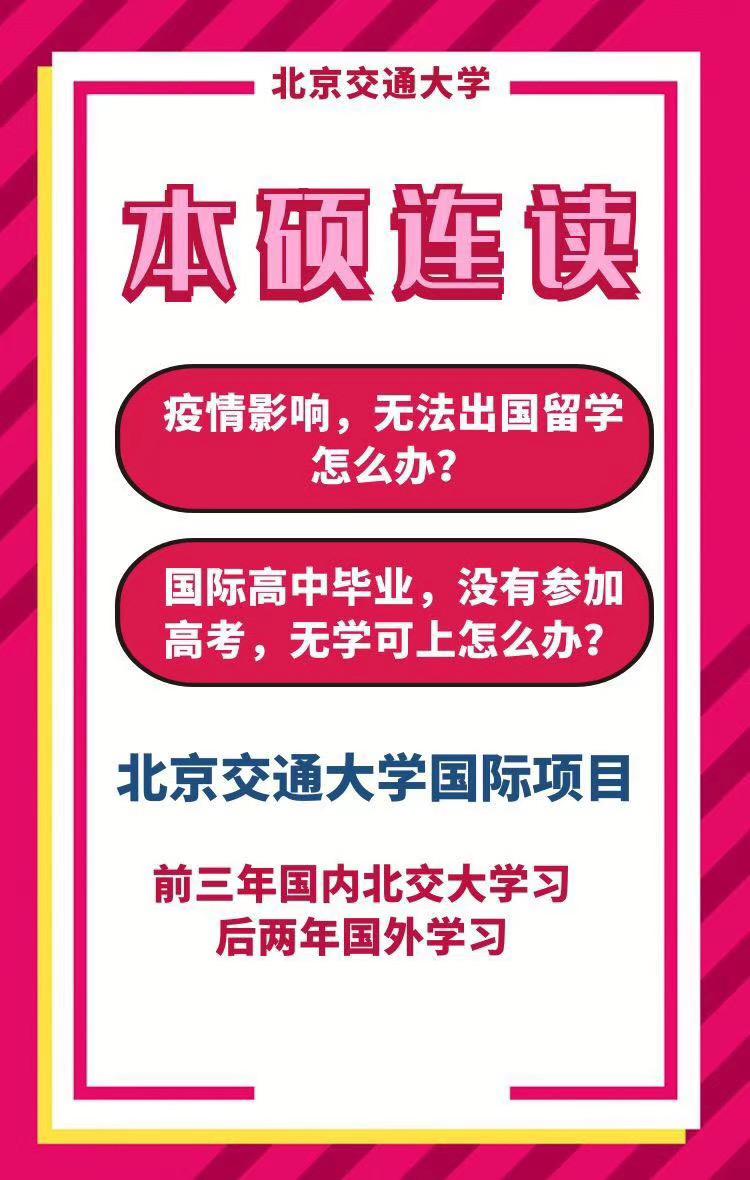 北京交通大学

本硕连读

疫情影响，无法出国留学怎么办？

国际高中毕业，没有参加高考，无学可上怎么办？

北京交通大学国际项目

前三年国内北交大学习
后两年国外学习